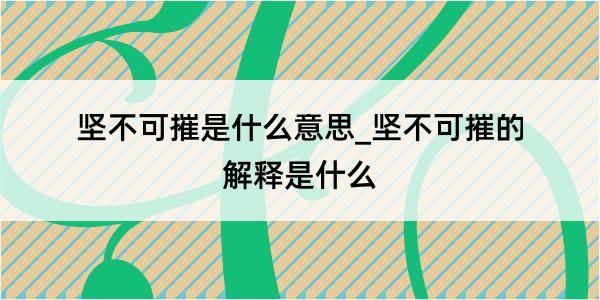 坚不可摧是什么意思_坚不可摧的解释是什么